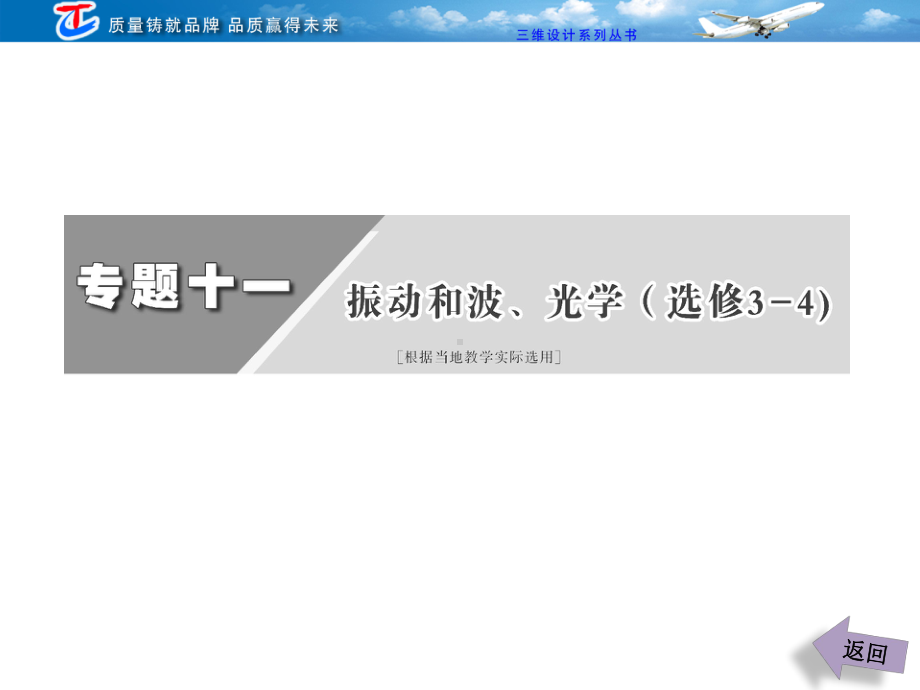 质量铸就品牌 品质赢得未来

三维设计系列丛书

专题十一

振动和波、光学（选修3－4)

[根据当地教学实际选用]

返回